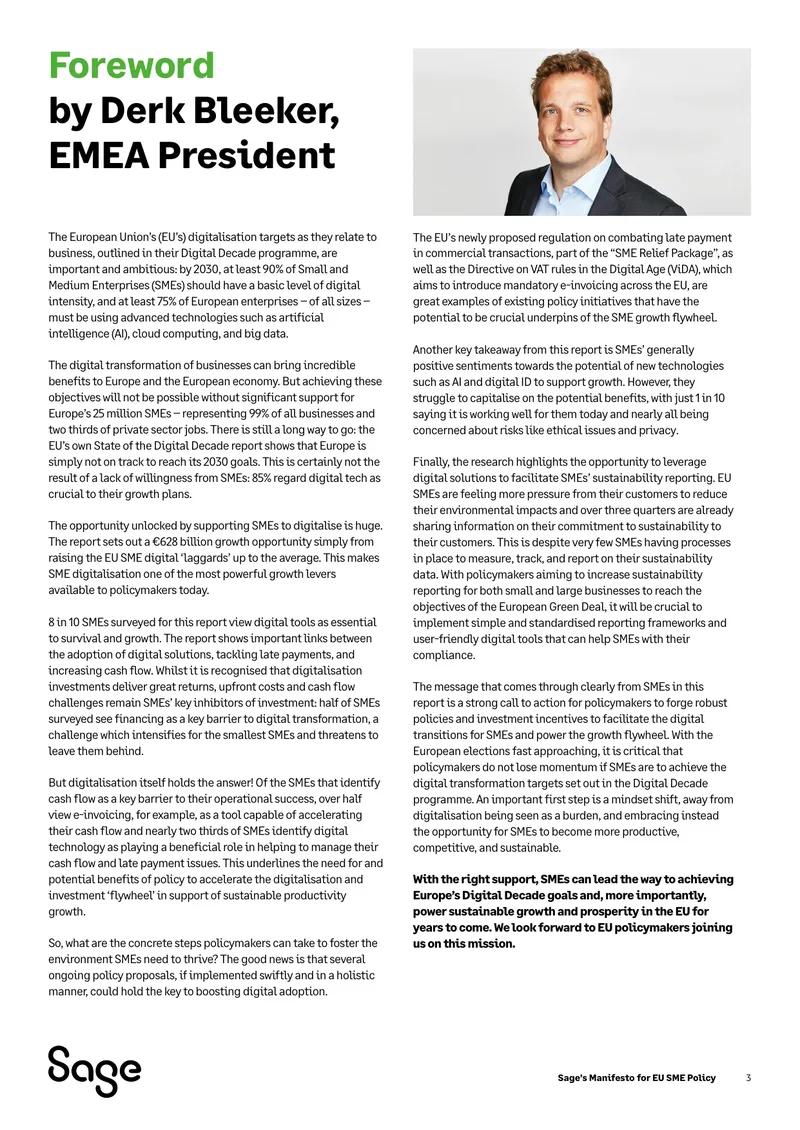 Foreword
by Derk Bleeker,
EMEA President

The European Union's (EU's) digitalisation targets as they relate to business, outlined in their Digital Decade programme, are important and ambitious: by 2030, at least 90% of Small and Medium Enterprises (SMEs) should have a basic level of digital intensity, and at least 75% of European enterprises – of all sizes – must be using advanced technologies such as artificial intelligence (AI), cloud computing, and big data.

The digital transformation of businesses can bring incredible benefits to Europe and the European economy. But achieving these objectives will not be possible without significant support for Europe's 25 million SMEs – representing 99% of all businesses and two thirds of private sector jobs. There is still a long way to go: the EU's own State of the Digital Decade report shows that Europe is simply not on track to reach its 2030 goals. This is certainly not the result of a lack of willingness from SMEs: 85% regard digital tech as crucial to their growth plans.

The opportunity unlocked by supporting SMEs to digitalise is huge. The report sets out a €628 billion growth opportunity simply from raising the EU SME digital 'laggards' up to the average. This makes SME digitalisation one of the most powerful growth levers available to policymakers today.

8 in 10 SMEs surveyed for this report view digital tools as essential to survival and growth. The report shows important links between the adoption of digital solutions, tackling late payments, and increasing cash flow. Whilst it is recognised that digitalisation investments deliver great returns, upfront costs and cash flow challenges remain SMEs' key inhibitors of investment: half of SMEs surveyed see financing as a key barrier to digital transformation, a challenge which intensifies for the smallest SMEs and threatens to leave them behind.

But digitalisation itself holds the answer! Of the SMEs that identify cash flow as a key barrier to their operational success, over half view e-invoicing, for example, as a tool capable of accelerating their cash flow and nearly two thirds of SMEs identify digital technology as playing a beneficial role in helping to manage their cash flow and late payment issues. This underlines the need for and potential benefits of policy to accelerate the digitalisation and investment 'flywheel' in support of sustainable productivity growth.

So, what are the concrete steps policymakers can take to foster the environment SMEs need to thrive? The good news is that several ongoing policy proposals, if implemented swiftly and in a holistic manner, could hold the key to boosting digital adoption.

The EU's newly proposed regulation on combating late payment in commercial transactions, part of the "SME Relief Package", as well as the Directive on VAT rules in the Digital Age (ViDA), which aims to introduce mandatory e-invoicing across the EU, are great examples of existing policy initiatives that have the potential to be crucial underpins of the SME growth flywheel.

Another key takeaway from this report is SMEs' generally positive sentiments towards the potential of new technologies such as AI and digital ID to support growth. However, they struggle to capitalise on the potential benefits, with just 1 in 10 saying it is working well for them today and nearly all being concerned about risks like ethical issues and privacy.

Finally, the research highlights the opportunity to leverage digital solutions to facilitate SMEs' sustainability reporting. EU SMEs are feeling more pressure from their customers to reduce their environmental impacts and over three quarters are already sharing information on their commitment to sustainability to their customers. This is despite very few SMEs having processes in place to measure, track, and report on their sustainability data. With policymakers aiming to increase sustainability reporting for both small and large businesses to reach the objectives of the European Green Deal, it will be crucial to implement simple and standardised reporting frameworks and user-friendly digital tools that can help SMEs with their compliance.

The message that comes through clearly from SMEs in this report is a strong call to action for policymakers to forge robust policies and investment incentives to facilitate the digital transitions for SMEs and power the growth flywheel. With the European elections fast approaching, it is critical that policymakers do not lose momentum if SMEs are to achieve the digital transformation targets set out in the Digital Decade programme. An important first step is a mindset shift, away from digitalisation being seen as a burden, and embracing instead the opportunity for SMEs to become more productive, competitive, and sustainable.

With the right support, SMEs can lead the way to achieving Europe's Digital Decade goals and, more importantly, power sustainable growth and prosperity in the EU for years to come. We look forward to EU policymakers joining us on this mission.

Sage

Sage's Manifesto for EU SME Policy 3